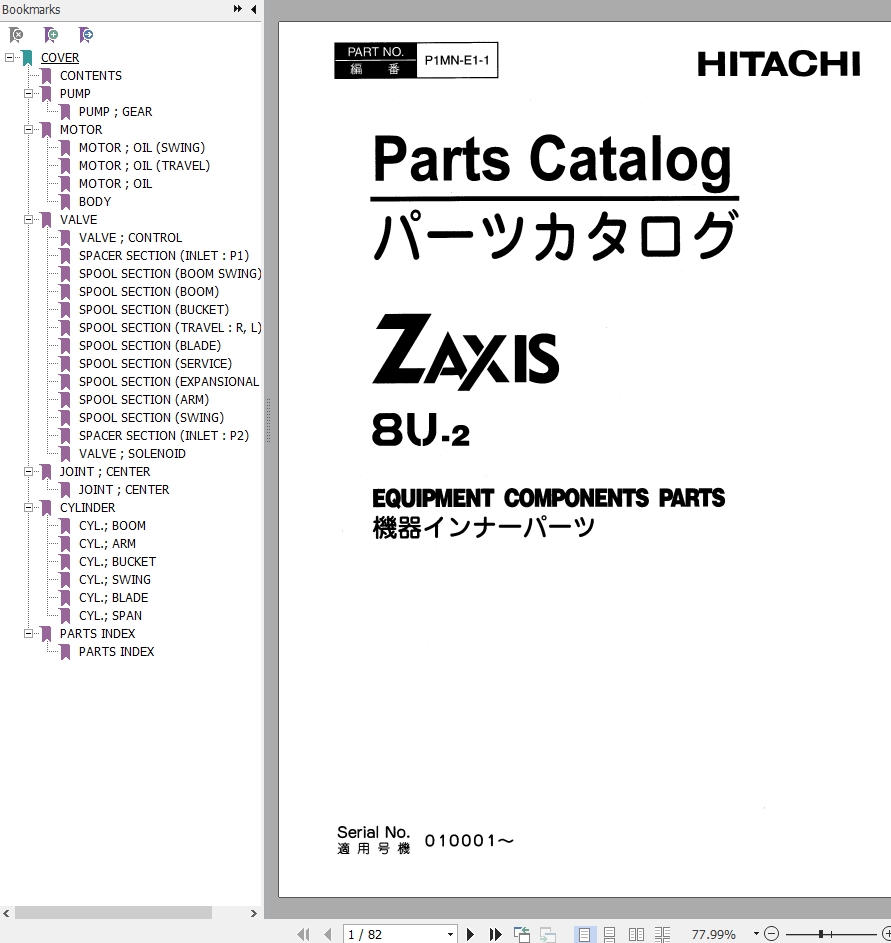 Bookmarks

COVER
CONTENTS
PUMP
PUMP ; GEAR
MOTOR
MOTOR ; OIL (SWING)
MOTOR ; OIL (TRAVEL)
MOTOR ; OIL
BODY
VALVE
VALVE ; CONTROL
SPACER SECTION (INLET : P1)
SPOOL SECTION (BOOM SWING)
SPOOL SECTION (BOOM)
SPOOL SECTION (BUCKET)
SPOOL SECTION (TRAVEL : R, L)
SPOOL SECTION (BLADE)
SPOOL SECTION (SERVICE)
SPOOL SECTION (EXPANSIONAL
SPOOL SECTION (ARM)
SPOOL SECTION (SWING)
SPACER SECTION (INLET : P2)
VALVE ; SOLENOID
JOINT ; CENTER
JOINT ; CENTER
CYLINDER
CYL.; BOOM
CYL.; ARM
CYL.; BUCKET
CYL.; SWING
CYL.; BLADE
CYL.; SPAN
PARTS INDEX
PARTS INDEX

PART NO.
編 番
P1MN-E1-1

HITACHI

Parts Catalog
パーツカタログ

ZAXIS
8U-2

EQUIPMENT COMPONENTS PARTS
機器インナーパーツ

Serial No.
適用号機
010001～

1 / 82
77.99%